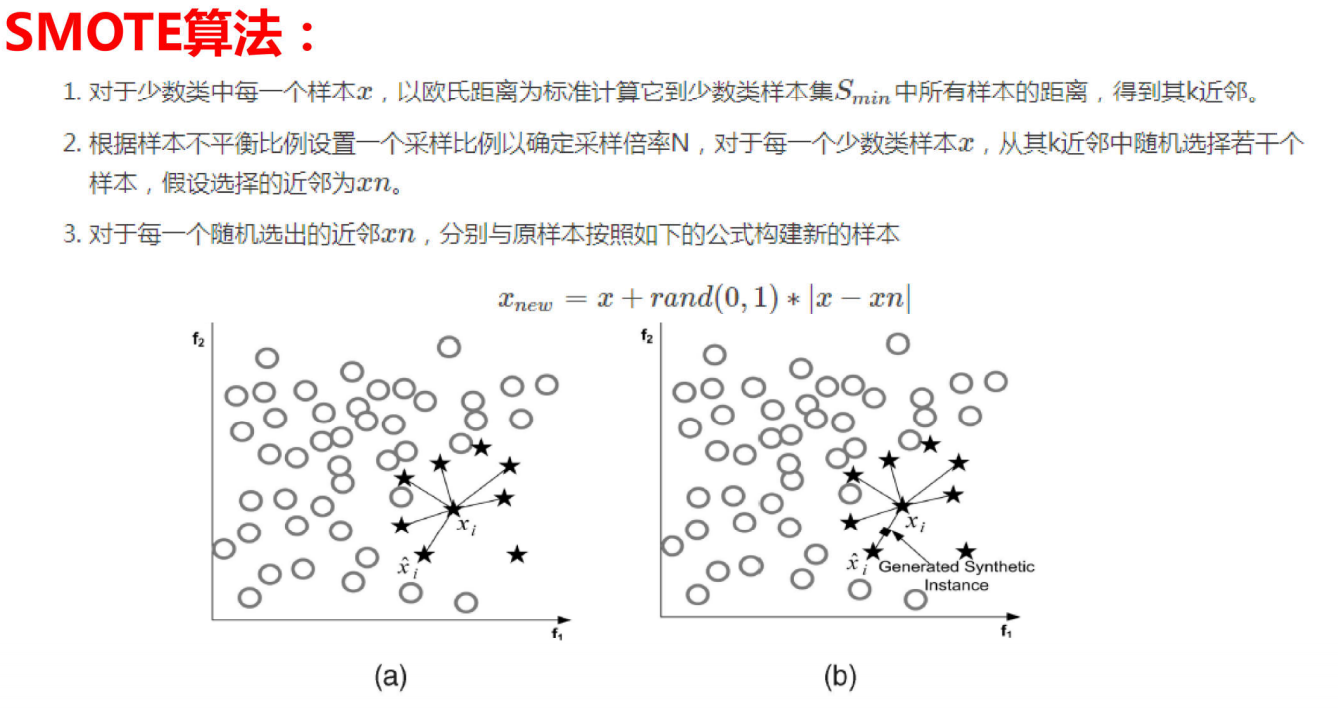 SMOTE算法：

1. 对于少数类中每一个样本$x$，以欧氏距离为标准计算它到少数类样本集$S_{min}$中所有样本的距离，得到其k近邻。

2. 根据样本不平衡比例设置一个采样比例以确定采样倍率N，对于每一个少数类样本$x$，从其k近邻中随机选择若干个样本，假设选择的近邻为$xn$。

3. 对于每一个随机选出的近邻$xn$，分别与原样本按照如下的公式构建新的样本

$x_{new} = x + rand(0,1) * |x - xn|$

$f_2$

$x_i$

$\hat{x}_i$

$f_1$

(a)

$f_2$

$x_i$

$\hat{x}_i$

Generated Synthetic Instance

$f_1$

(b)